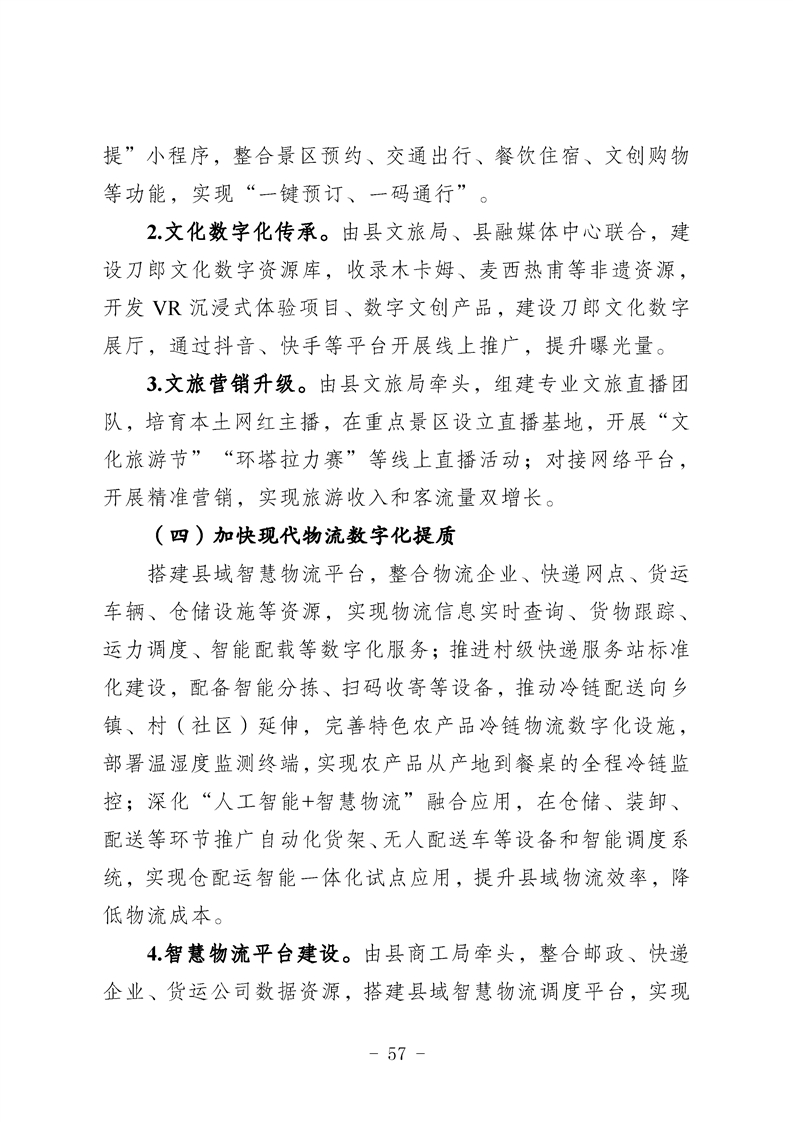 提”小程序，整合景区预约、交通出行、餐饮住宿、文创购物等功能，实现“一键预订、一码通行”。

2.文化数字化传承。由县文旅局、县融媒体中心联合，建设刀郎文化数字资源库，收录木卡姆、麦西热甫等非遗资源，开发 VR 沉浸式体验项目、数字文创产品，建设刀郎文化数字展厅，通过抖音、快手等平台开展线上推广，提升曝光量。

3.文旅营销升级。由县文旅局牵头，组建专业文旅直播团队，培育本土网红主播，在重点景区设立直播基地，开展“文化旅游节”“环塔拉力赛”等线上直播活动；对接网络平台，开展精准营销，实现旅游收入和客流量双增长。

（四）加快现代物流数字化提质

搭建县域智慧物流平台，整合物流企业、快递网点、货运车辆、仓储设施等资源，实现物流信息实时查询、货物跟踪、运力调度、智能配载等数字化服务；推进村级快递服务站标准化建设，配备智能分拣、扫码收寄等设备，推动冷链配送向乡镇、村（社区）延伸，完善特色农产品冷链物流数字化设施，部署温湿度监测终端，实现农产品从产地到餐桌的全程冷链监控；深化“人工智能+智慧物流”融合应用，在仓储、装卸、配送等环节推广自动化货架、无人配送车等设备和智能调度系统，实现仓配运智能一体化试点应用，提升县域物流效率，降低物流成本。

4.智慧物流平台建设。由县商工局牵头，整合邮政、快递企业、货运公司数据资源，搭建县域智慧物流调度平台，实现

－ 57 －